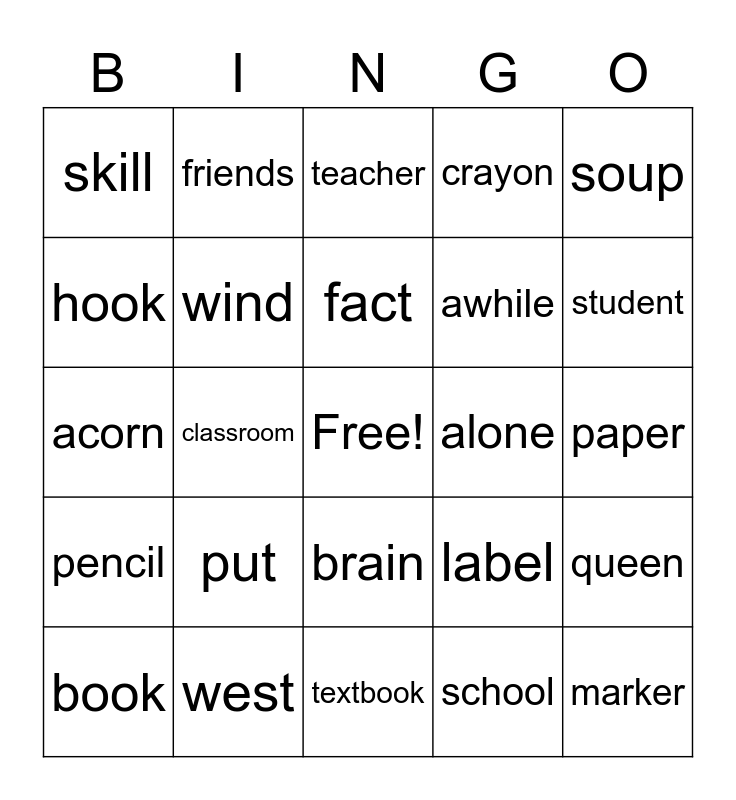 | B | I | N | G | O |
|---|---|---|---|---|
| skill | friends | teacher | crayon | soup |
| hook | wind | fact | awhile | student |
| acorn | classroom | Free! | alone | paper |
| pencil | put | brain | label | queen |
| book | west | textbook | school | marker |